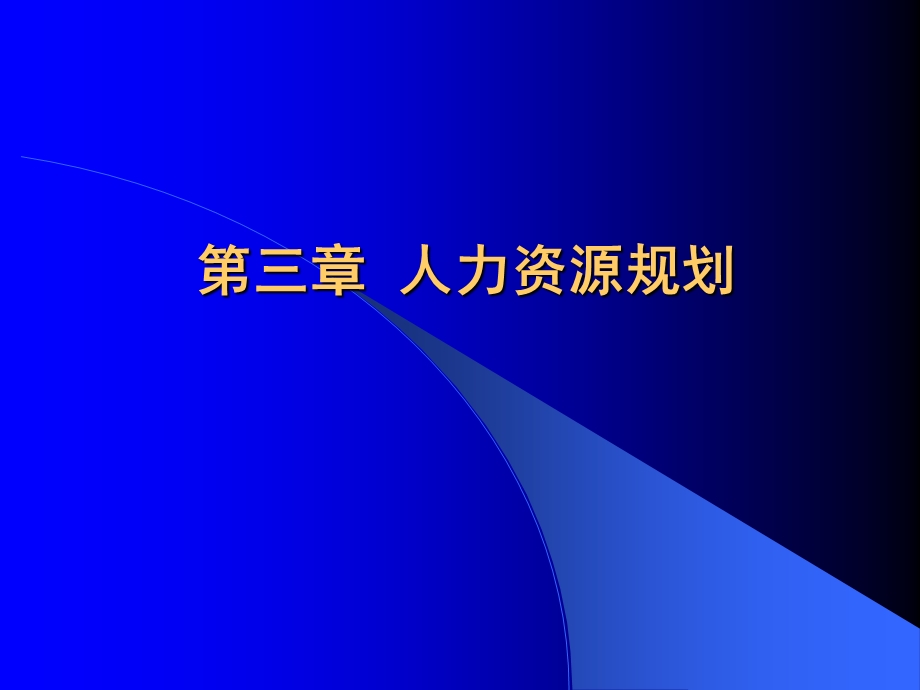 第三章 人力资源规划